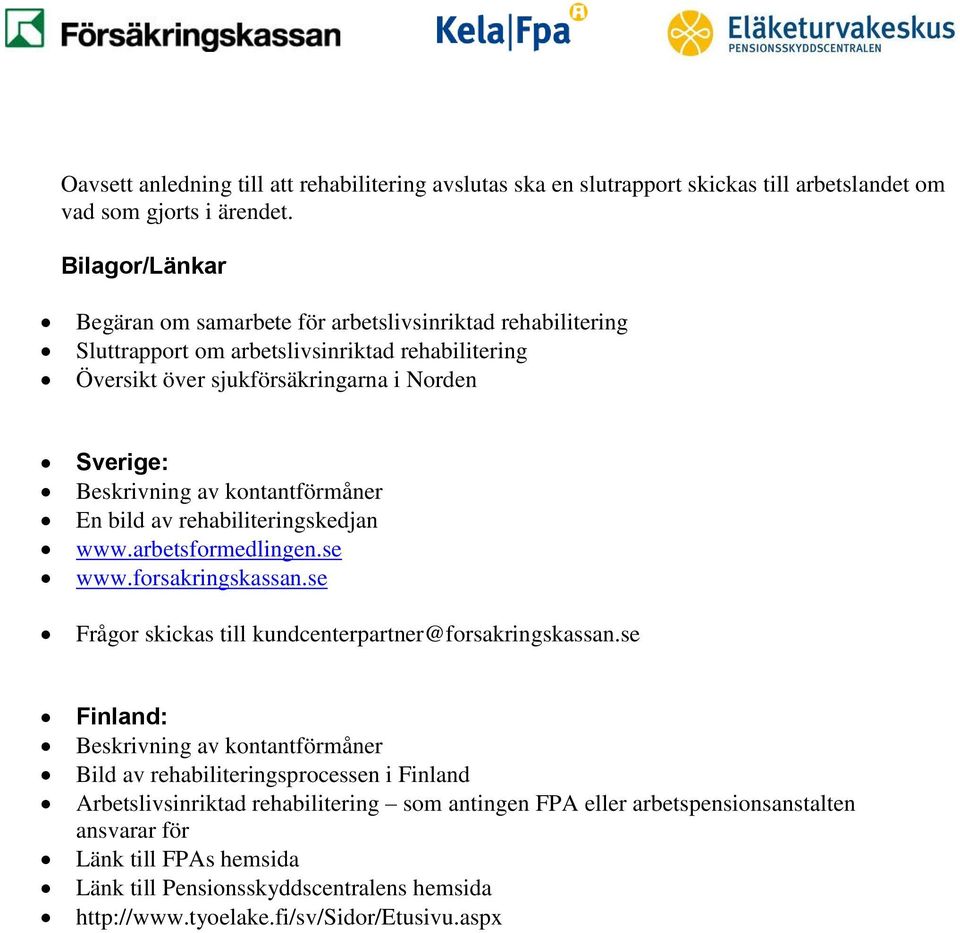 Försäkringskassan

Kela|Fpa

Eläketurvakeskus
PENSIONSSKYDDSCENTRALEN

Oavsett anledning till att rehabilitering avslutas ska en slutrapport skickas till arbetslandet om vad som gjorts i ärendet.

Bilagor/Länkar

- Begäran om samarbete för arbetslivsinriktad rehabilitering
- Sluttrapport om arbetslivsinriktad rehabilitering
- Översikt över sjukförsäkringarna i Norden

- Sverige:
- Beskrivning av kontantförmåner
- En bild av rehabiliteringskedjan
- www.arbetsformedlingen.se
- www.forsakringskassan.se

- Frågor skickas till kundcenterpartner@forsakringskassan.se

- Finland:
- Beskrivning av kontantförmåner
- Bild av rehabiliteringsprocessen i Finland
- Arbetslivsinriktad rehabilitering – som antingen FPA eller arbetspensionsanstalten ansvarar för
- Länk till FPAs hemsida
- Länk till Pensionsskyddscentralens hemsida
- http://www.tyoelake.fi/sv/Sidor/Etusivu.aspx